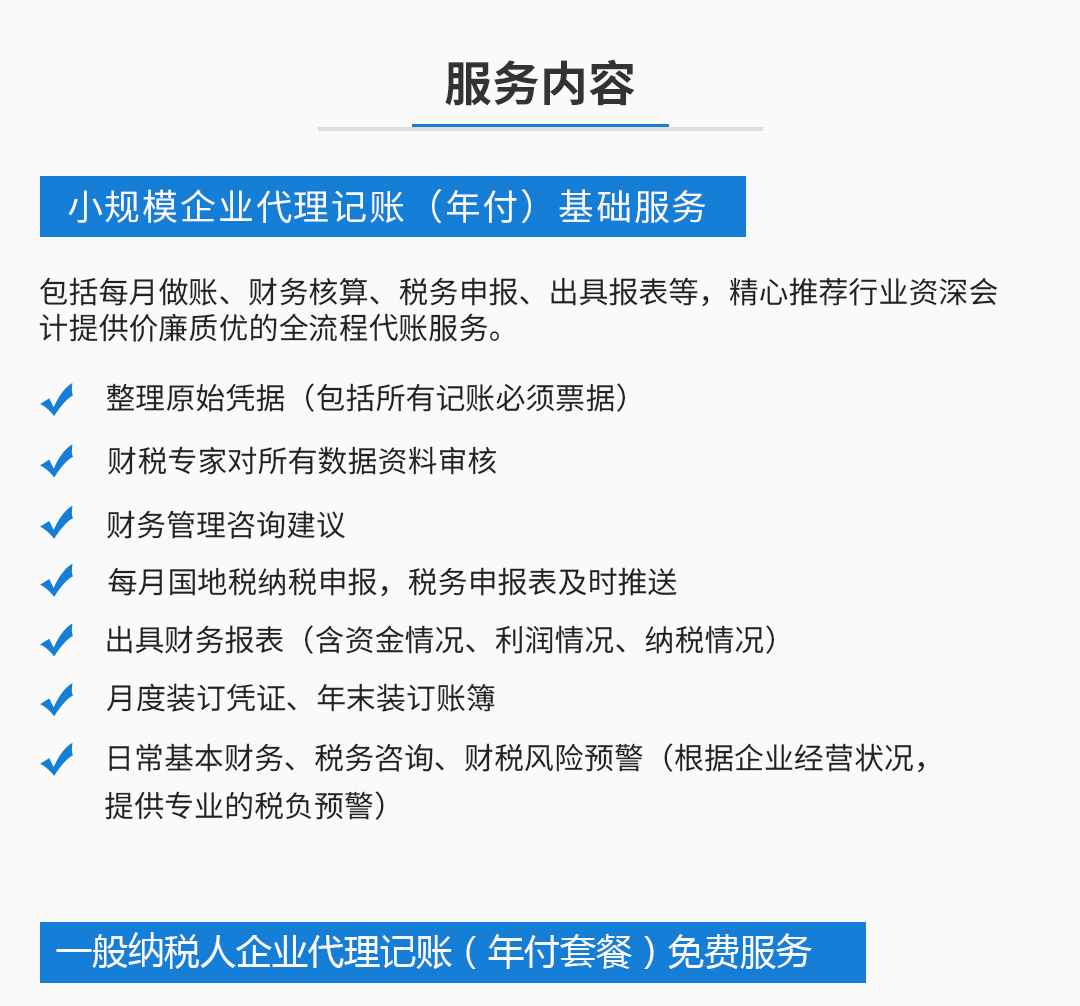 服务内容

小规模企业代理记账（年付）基础服务

包括每月做账、财务核算、税务申报、出具报表等，精心推荐行业资深会计提供价廉质优的全流程代账服务。

整理原始凭据（包括所有记账必须票据）

财税专家对所有数据资料审核

财务管理咨询建议

每月国地税纳税申报，税务申报表及时推送

出具财务报表（含资金情况、利润情况、纳税情况）

月度装订凭证、年末装订账簿

日常基本财务、税务咨询、财税风险预警（根据企业经营状况，提供专业的税负预警）

一般纳税人企业代理记账（年付套餐）免费服务